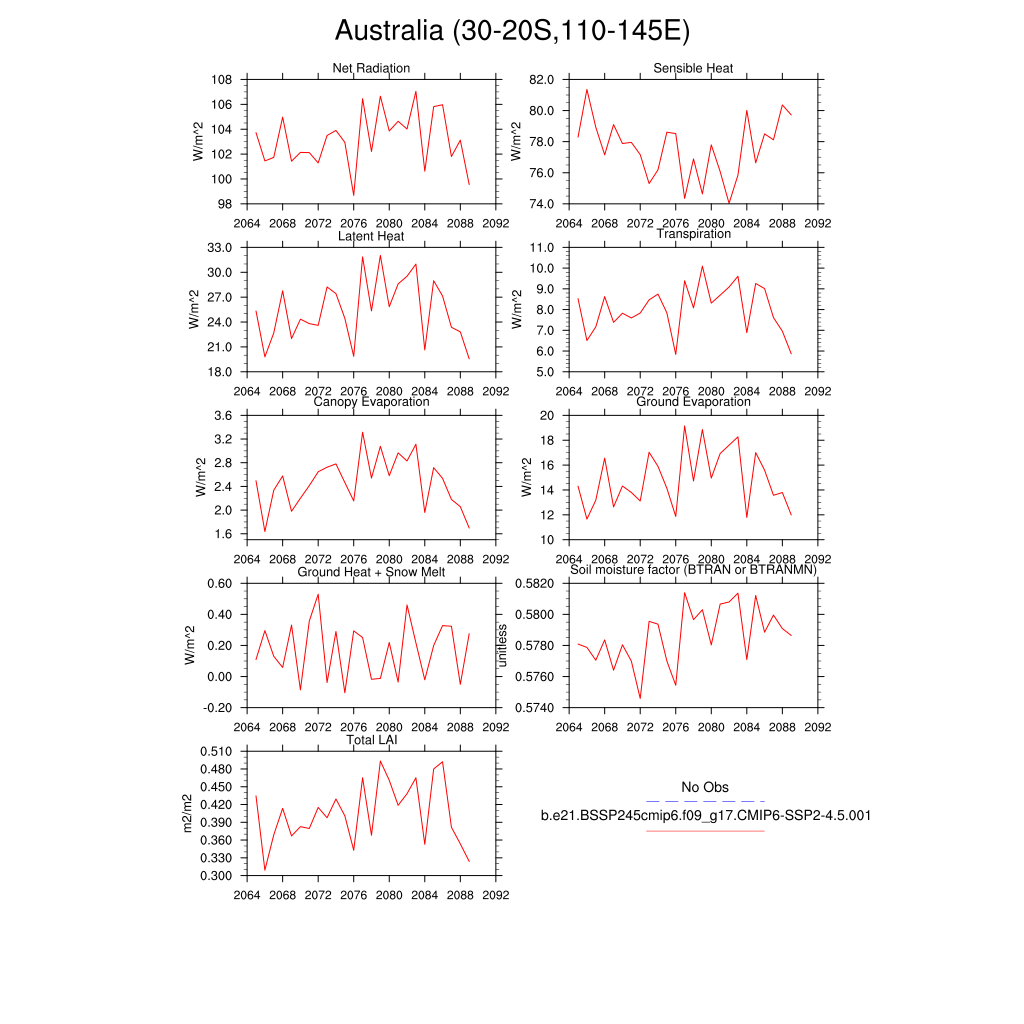 Australia (30-20S,110-145E)

Net Radiation

W/m^2

108
106
104
102
100
98

2064 2068 2072 2076 2080 2084 2088 2092

Sensible Heat

W/m^2

82.0
80.0
78.0
76.0
74.0

2064 2068 2072 2076 2080 2084 2088 2092

Latent Heat

W/m^2

33.0
30.0
27.0
24.0
21.0
18.0

2064 2068 2072 2076 2080 2084 2088 2092

Transpiration

W/m^2

11.0
10.0
9.0
8.0
7.0
6.0
5.0

2064 2068 2072 2076 2080 2084 2088 2092

Canopy Evaporation

W/m^2

3.6
3.2
2.8
2.4
2.0
1.6

2064 2068 2072 2076 2080 2084 2088 2092

Ground Evaporation

W/m^2

20
18
16
14
12
10

2064 2068 2072 2076 2080 2084 2088 2092

Ground Heat + Snow Melt

W/m^2

0.60
0.40
0.20
0.00
-0.20

2064 2068 2072 2076 2080 2084 2088 2092

Soil moisture factor (BTRAN or BTRANMN)

unitless

0.5820
0.5800
0.5780
0.5760
0.5740

2064 2068 2072 2076 2080 2084 2088 2092

Total LAI

m2/m2

0.510
0.480
0.450
0.420
0.390
0.360
0.330
0.300

2064 2068 2072 2076 2080 2084 2088 2092

No Obs

b.e21.BSSP245cmip6.f09_g17.CMIP6-SSP2-4.5.001